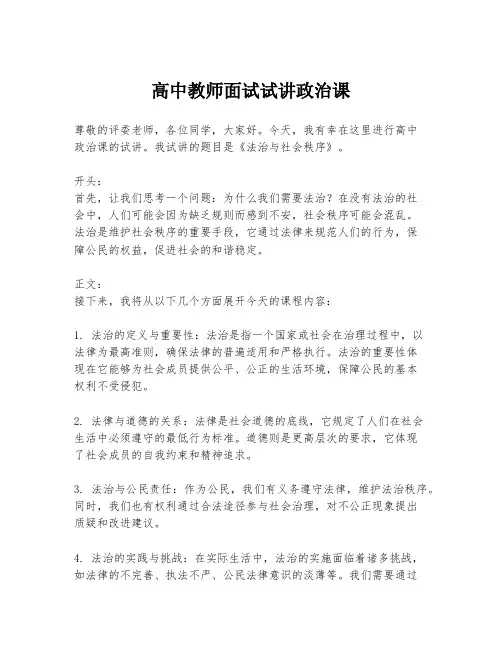 高中教师面试试讲政治课

尊敬的评委老师，各位同学，大家好。今天，我有幸在这里进行高中政治课的试讲。我试讲的题目是《法治与社会秩序》。

开头：
首先，让我们思考一个问题：为什么我们需要法治？在没有法治的社会中，人们可能会因为缺乏规则而感到不安，社会秩序可能会混乱。法治是维护社会秩序的重要手段，它通过法律来规范人们的行为，保障公民的权益，促进社会的和谐稳定。

正文：
接下来，我将从以下几个方面展开今天的课程内容：

1. 法治的定义与重要性：法治是指一个国家或社会在治理过程中，以法律为最高准则，确保法律的普遍适用和严格执行。法治的重要性体现在它能够为社会成员提供公平、公正的生活环境，保障公民的基本权利不受侵犯。

2. 法律与道德的关系：法律是社会道德的底线，它规定了人们在社会生活中必须遵守的最低行为标准。道德则是更高层次的要求，它体现了社会成员的自我约束和精神追求。

3. 法治与公民责任：作为公民，我们有义务遵守法律，维护法治秩序。同时，我们也有权利通过合法途径参与社会治理，对不公正现象提出质疑和改进建议。

4. 法治的实践与挑战：在实际生活中，法治的实施面临着诸多挑战，如法律的不完善、执法不严、公民法律意识的淡薄等。我们需要通过